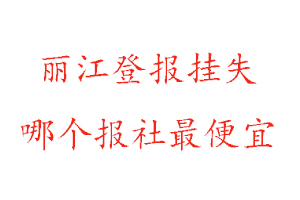 丽江登报挂失
哪个报社最便宜